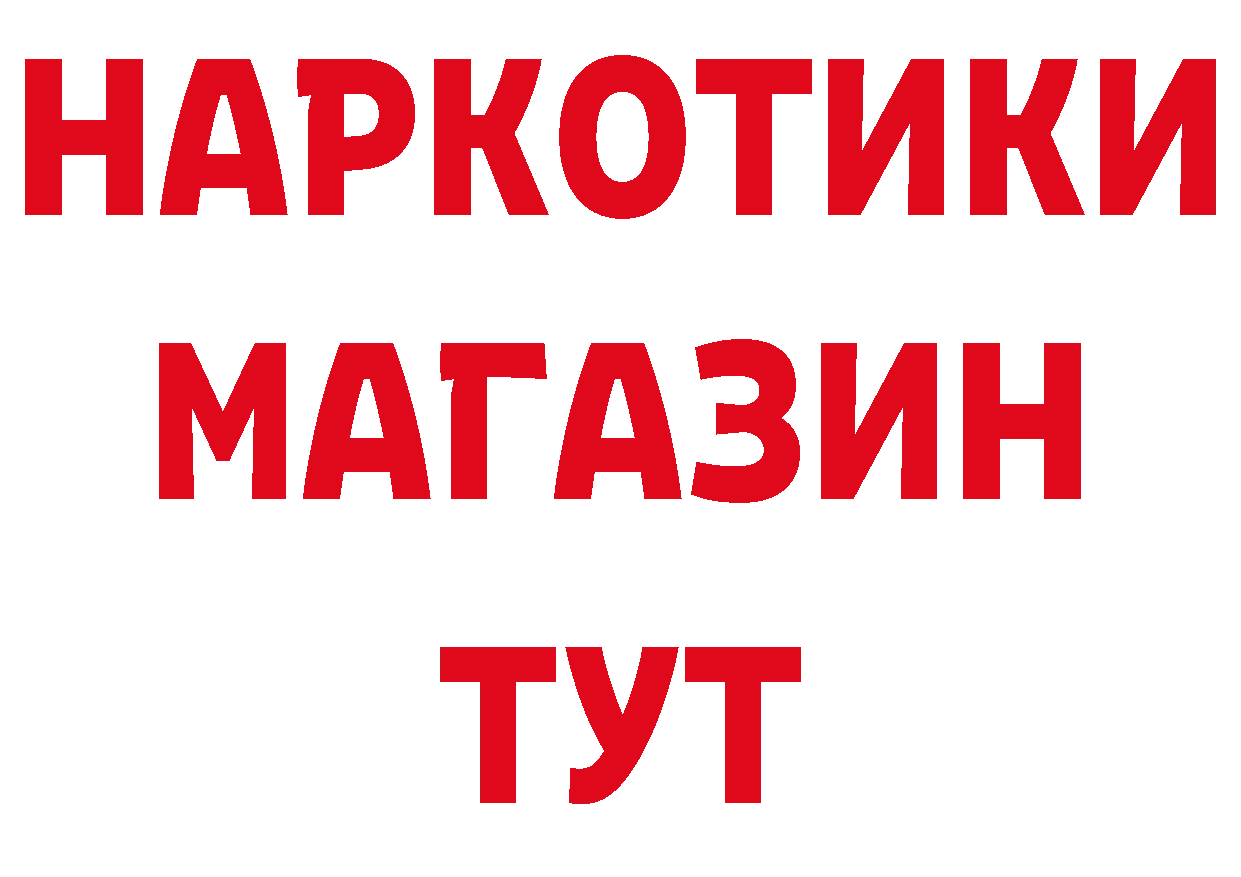 НАРКОТИКИ МАГАЗИН ТУТ